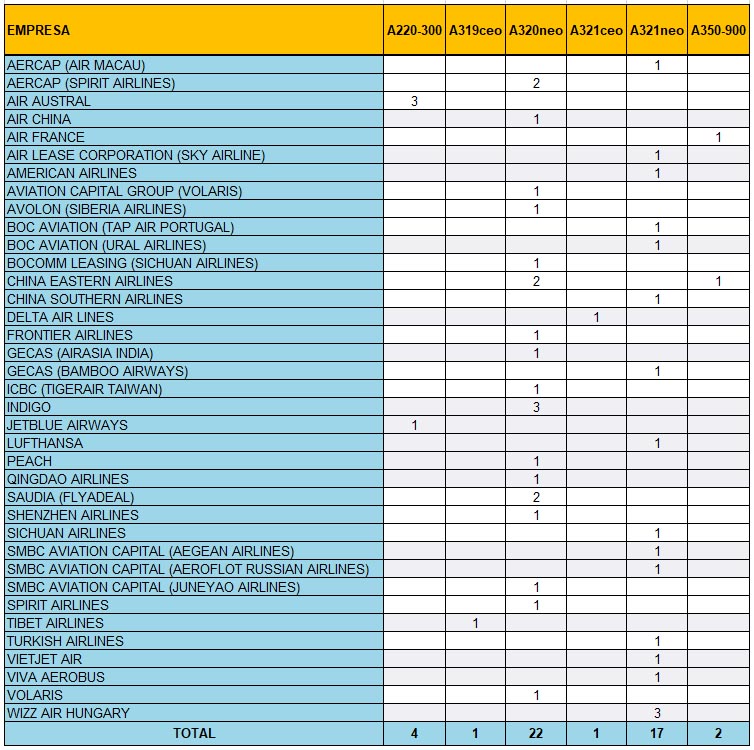 | EMPRESA | A220-300 | A319ceo | A320neo | A321ceo | A321neo | A350-900 |
|---|---|---|---|---|---|---|
| AERCAP (AIR MACAU) | | | | | 1 | |
| AERCAP (SPIRIT AIRLINES) | | | 2 | | | |
| AIR AUSTRAL | 3 | | | | | |
| AIR CHINA | | | 1 | | | |
| AIR FRANCE | | | | | | 1 |
| AIR LEASE CORPORATION (SKY AIRLINE) | | | | | 1 | |
| AMERICAN AIRLINES | | | | | 1 | |
| AVIATION CAPITAL GROUP (VOLARIS) | | | 1 | | | |
| AVOLON (SIBERIA AIRLINES) | | | 1 | | | |
| BOC AVIATION (TAP AIR PORTUGAL) | | | | | 1 | |
| BOC AVIATION (URAL AIRLINES) | | | | | 1 | |
| BOCOMM LEASING (SICHUAN AIRLINES) | | | 1 | | | |
| CHINA EASTERN AIRLINES | | | 2 | | | 1 |
| CHINA SOUTHERN AIRLINES | | | | | 1 | |
| DELTA AIR LINES | | | | 1 | | |
| FRONTIER AIRLINES | | | 1 | | | |
| GECAS (AIRASIA INDIA) | | | 1 | | | |
| GECAS (BAMBOO AIRWAYS) | | | | | 1 | |
| ICBC (TIGERAIR TAIWAN) | | | 1 | | | |
| INDIGO | | | 3 | | | |
| JETBLUE AIRWAYS | 1 | | | | | |
| LUFTHANSA | | | | | 1 | |
| PEACH | | | 1 | | | |
| QINGDAO AIRLINES | | | 1 | | | |
| SAUDIA (FLYADEAL) | | | 2 | | | |
| SHENZHEN AIRLINES | | | 1 | | | |
| SICHUAN AIRLINES | | | | | 1 | |
| SMBC AVIATION CAPITAL (AEGEAN AIRLINES) | | | | | 1 | |
| SMBC AVIATION CAPITAL (AEROFLOT RUSSIAN AIRLINES) | | | | | 1 | |
| SMBC AVIATION CAPITAL (JUNEYAO AIRLINES) | | | 1 | | | |
| SPIRIT AIRLINES | | | 1 | | | |
| TIBET AIRLINES | | 1 | | | | |
| TURKISH AIRLINES | | | | | 1 | |
| VIETJET AIR | | | | | 1 | |
| VIVA AEROBUS | | | | | 1 | |
| VOLARIS | | | 1 | | | |
| WIZZ AIR HUNGARY | | | | | 3 | |
| TOTAL | 4 | 1 | 22 | 1 | 17 | 2 |